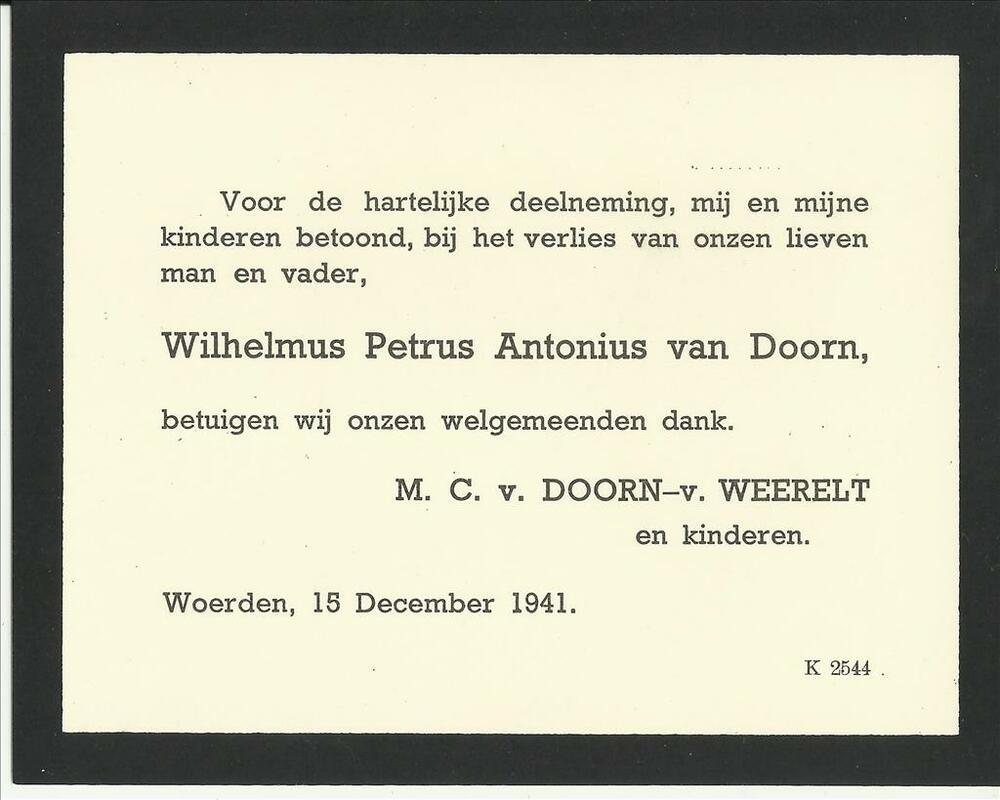 Voor de hartelijke deelneming, mij en mijne kinderen betoond, bij het verlies van onzen lieven man en vader,

Wilhelmus Petrus Antonius van Doorn,

betuigen wij onzen welgemeenden dank.

M. C. v. DOORN–v. WEERELT
en kinderen.

Woerden, 15 December 1941.

K 2544